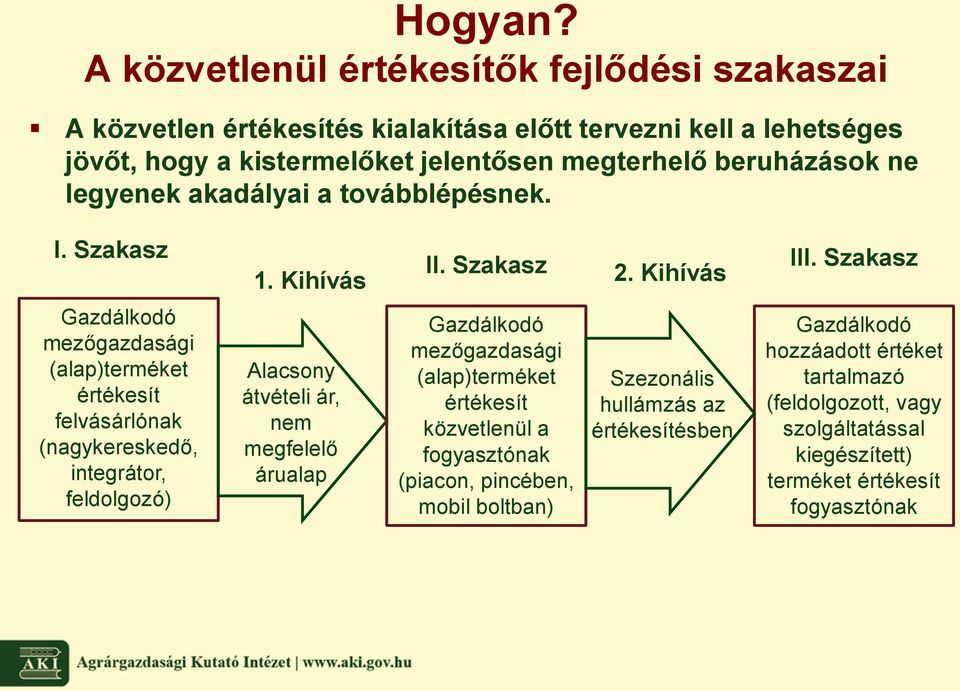 Hogyan?
A közvetlenül értékesítők fejlődési szakaszai

▪ A közvetlen értékesítés kialakítása előtt tervezni kell a lehetséges jövőt, hogy a kistermelőket jelentősen megterhelő beruházások ne legyenek akadályai a továbblépésnek.

I. Szakasz

Gazdálkodó mezőgazdasági (alap)terméket értékesít felvásárlónak (nagykereskedő, integrátor, feldolgozó)

1. Kihívás

Alacsony átvételi ár, nem megfelelő árualap

II. Szakasz

Gazdálkodó mezőgazdasági (alap)terméket értékesít közvetlenül a fogyasztónak (piacon, pincében, mobil boltban)

2. Kihívás

Szezonális hullámzás az értékesítésben

III. Szakasz

Gazdálkodó hozzáadott értéket tartalmazó (feldolgozott, vagy szolgáltatással kiegészített) terméket értékesít fogyasztónak

AKI

Agrárgazdasági Kutató Intézet | www.aki.gov.hu